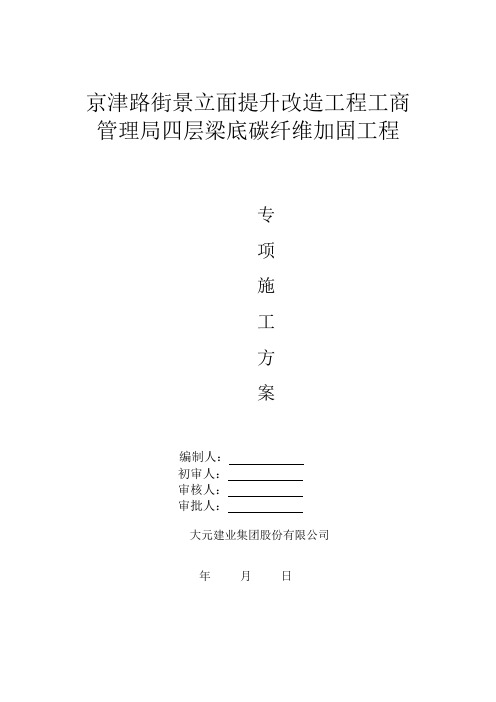 京津路街景立面提升改造工程工商管理局四层梁底碳纤维加固工程

专

项

施

工

方

案

编制人：

初审人：

审核人：

审批人：

大元建业集团股份有限公司

年　　月　　日